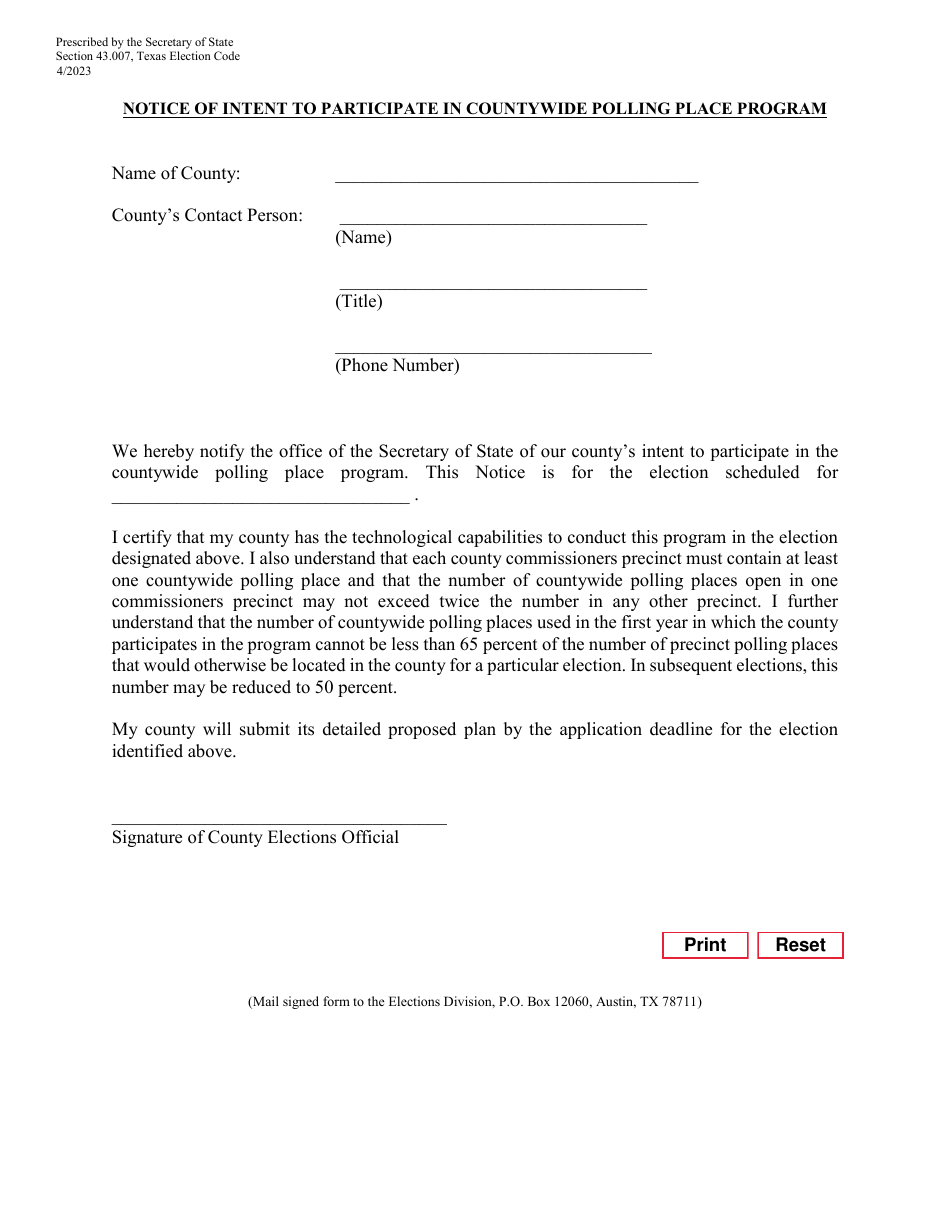 Prescribed by the Secretary of State
Section 43.007, Texas Election Code
4/2023

NOTICE OF INTENT TO PARTICIPATE IN COUNTYWIDE POLLING PLACE PROGRAM

Name of County: ____

County's Contact Person: ____
(Name)

____
(Title)

____
(Phone Number)

We hereby notify the office of the Secretary of State of our county's intent to participate in the countywide polling place program. This Notice is for the election scheduled for ____ .

I certify that my county has the technological capabilities to conduct this program in the election designated above. I also understand that each county commissioners precinct must contain at least one countywide polling place and that the number of countywide polling places open in one commissioners precinct may not exceed twice the number in any other precinct. I further understand that the number of countywide polling places used in the first year in which the county participates in the program cannot be less than 65 percent of the number of precinct polling places that would otherwise be located in the county for a particular election. In subsequent elections, this number may be reduced to 50 percent.

My county will submit its detailed proposed plan by the application deadline for the election identified above.

____
Signature of County Elections Official

Print Reset

(Mail signed form to the Elections Division, P.O. Box 12060, Austin, TX 78711)